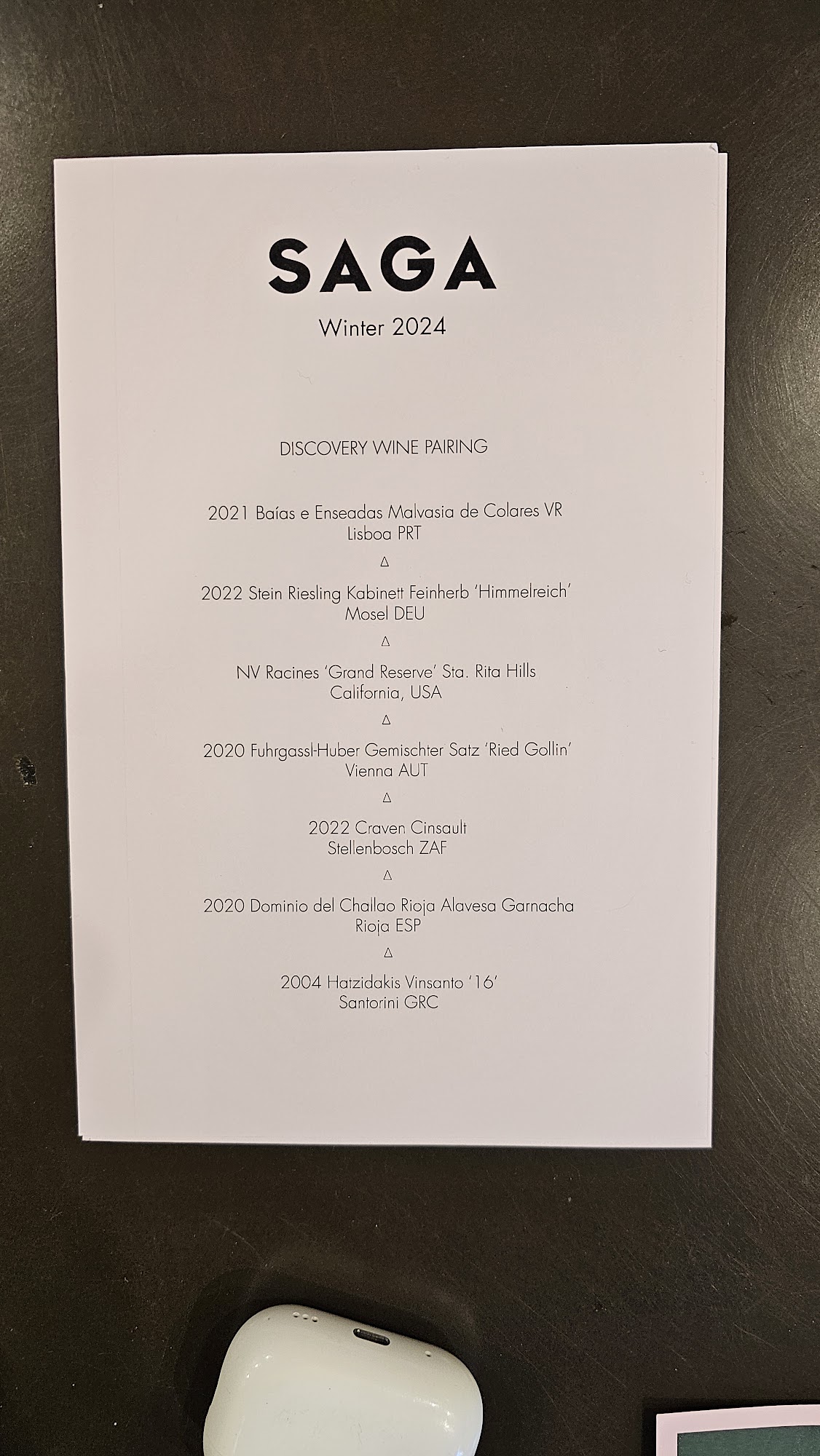 SAGA

Winter 2024

DISCOVERY WINE PAIRING

2021 Baías e Enseadas Malvasia de Colares VR
Lisboa PRT

△

2022 Stein Riesling Kabinett Feinherb 'Himmelreich'
Mosel DEU

△

NV Racines 'Grand Reserve' Sta. Rita Hills
California, USA

△

2020 Fuhrgassl-Huber Gemischter Satz 'Ried Gollin'
Vienna AUT

△

2022 Craven Cinsault
Stellenbosch ZAF

△

2020 Dominio del Challao Rioja Alavesa Garnacha
Rioja ESP

△

2004 Hatzidakis Vinsanto '16'
Santorini GRC